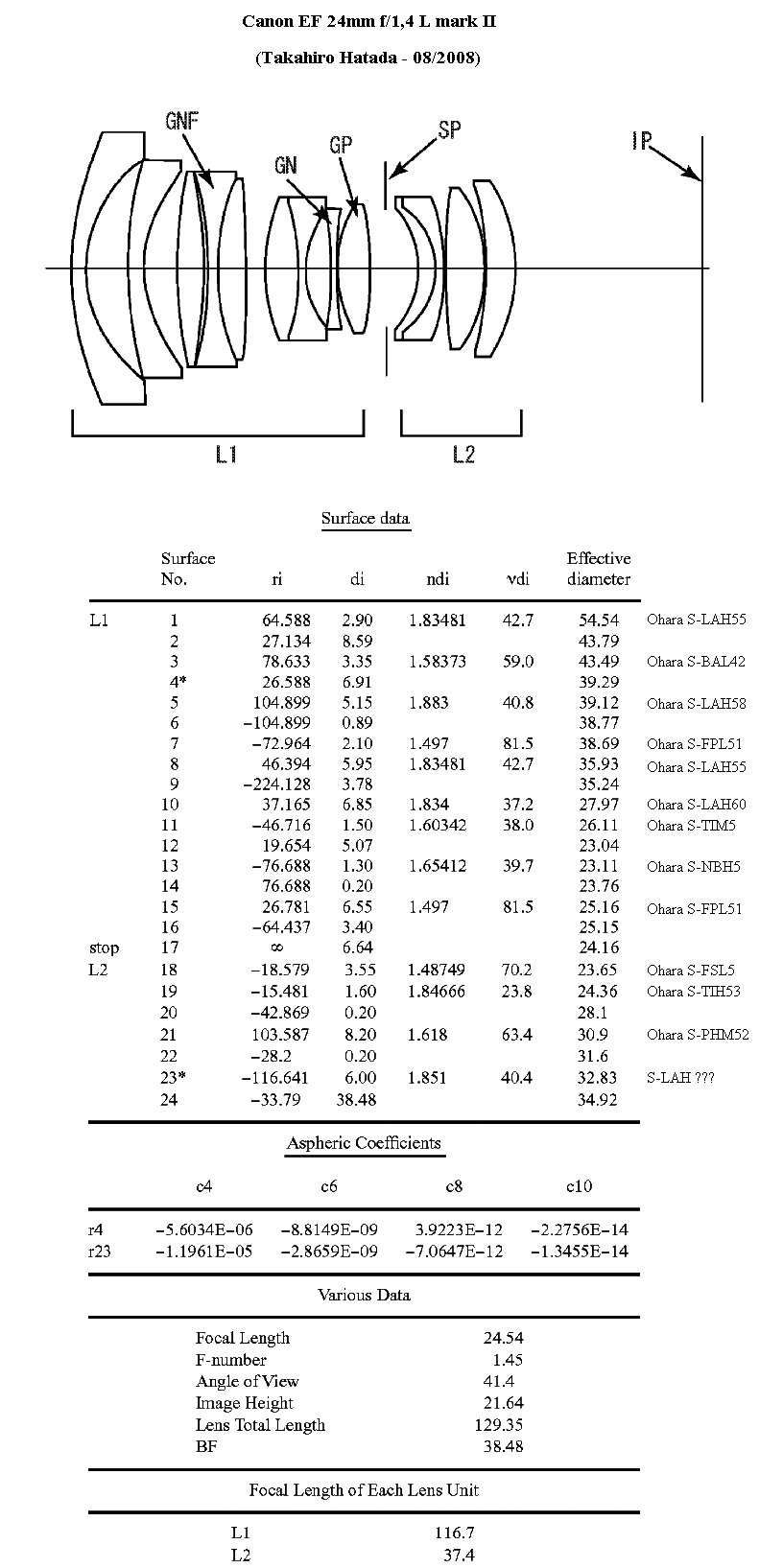 Canon EF 24mm f/1,4 L mark II

(Takahiro Hatada - 08/2008)

GNF GN GP SP IP

L1 L2

Surface data

| | Surface No. | ri | di | ndi | νdi | Effective diameter | |
|---|---|---|---|---|---|---|---|
| L1 | 1 | 64.588 | 2.90 | 1.83481 | 42.7 | 54.54 | Ohara S-LAH55 |
| | 2 | 27.134 | 8.59 | | | 43.79 | |
| | 3 | 78.633 | 3.35 | 1.58373 | 59.0 | 43.49 | Ohara S-BAL42 |
| | 4* | 26.588 | 6.91 | | | 39.29 | |
| | 5 | 104.899 | 5.15 | 1.883 | 40.8 | 39.12 | Ohara S-LAH58 |
| | 6 | −104.899 | 0.89 | | | 38.77 | |
| | 7 | −72.964 | 2.10 | 1.497 | 81.5 | 38.69 | Ohara S-FPL51 |
| | 8 | 46.394 | 5.95 | 1.83481 | 42.7 | 35.93 | Ohara S-LAH55 |
| | 9 | −224.128 | 3.78 | | | 35.24 | |
| | 10 | 37.165 | 6.85 | 1.834 | 37.2 | 27.97 | Ohara S-LAH60 |
| | 11 | −46.716 | 1.50 | 1.60342 | 38.0 | 26.11 | Ohara S-TIM5 |
| | 12 | 19.654 | 5.07 | | | 23.04 | |
| | 13 | −76.688 | 1.30 | 1.65412 | 39.7 | 23.11 | Ohara S-NBH5 |
| | 14 | 76.688 | 0.20 | | | 23.76 | |
| | 15 | 26.781 | 6.55 | 1.497 | 81.5 | 25.16 | Ohara S-FPL51 |
| | 16 | −64.437 | 3.40 | | | 25.15 | |
| stop | 17 | ∞ | 6.64 | | | 24.16 | |
| L2 | 18 | −18.579 | 3.55 | 1.48749 | 70.2 | 23.65 | Ohara S-FSL5 |
| | 19 | −15.481 | 1.60 | 1.84666 | 23.8 | 24.36 | Ohara S-TIH53 |
| | 20 | −42.869 | 0.20 | | | 28.1 | |
| | 21 | 103.587 | 8.20 | 1.618 | 63.4 | 30.9 | Ohara S-PHM52 |
| | 22 | −28.2 | 0.20 | | | 31.6 | |
| | 23* | −116.641 | 6.00 | 1.851 | 40.4 | 32.83 | S-LAH ??? |
| | 24 | −33.79 | 38.48 | | | 34.92 | |

Aspheric Coefficients

| | c4 | c6 | c8 | c10 |
|---|---|---|---|---|
| r4 | −5.6034E−06 | −8.8149E−09 | 3.9223E−12 | −2.2756E−14 |
| r23 | −1.1961E−05 | −2.8659E−09 | −7.0647E−12 | −1.3455E−14 |

Various Data

| | |
|---|---|
| Focal Length | 24.54 |
| F-number | 1.45 |
| Angle of View | 41.4 |
| Image Height | 21.64 |
| Lens Total Length | 129.35 |
| BF | 38.48 |

Focal Length of Each Lens Unit

| | |
|---|---|
| L1 | 116.7 |
| L2 | 37.4 |